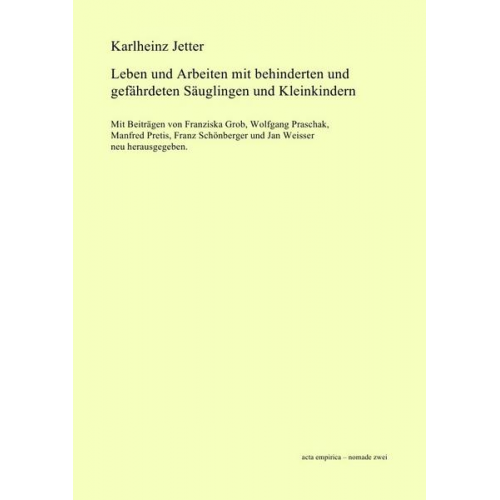 Karlheinz Jetter

Leben und Arbeiten mit behinderten und gefährdeten Säuglingen und Kleinkindern

Mit Beiträgen von Franziska Grob, Wolfgang Praschak, Manfred Pretis, Franz Schönberger und Jan Weisser neu herausgegeben.

acta empirica – nomade zwei